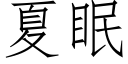 夏眠